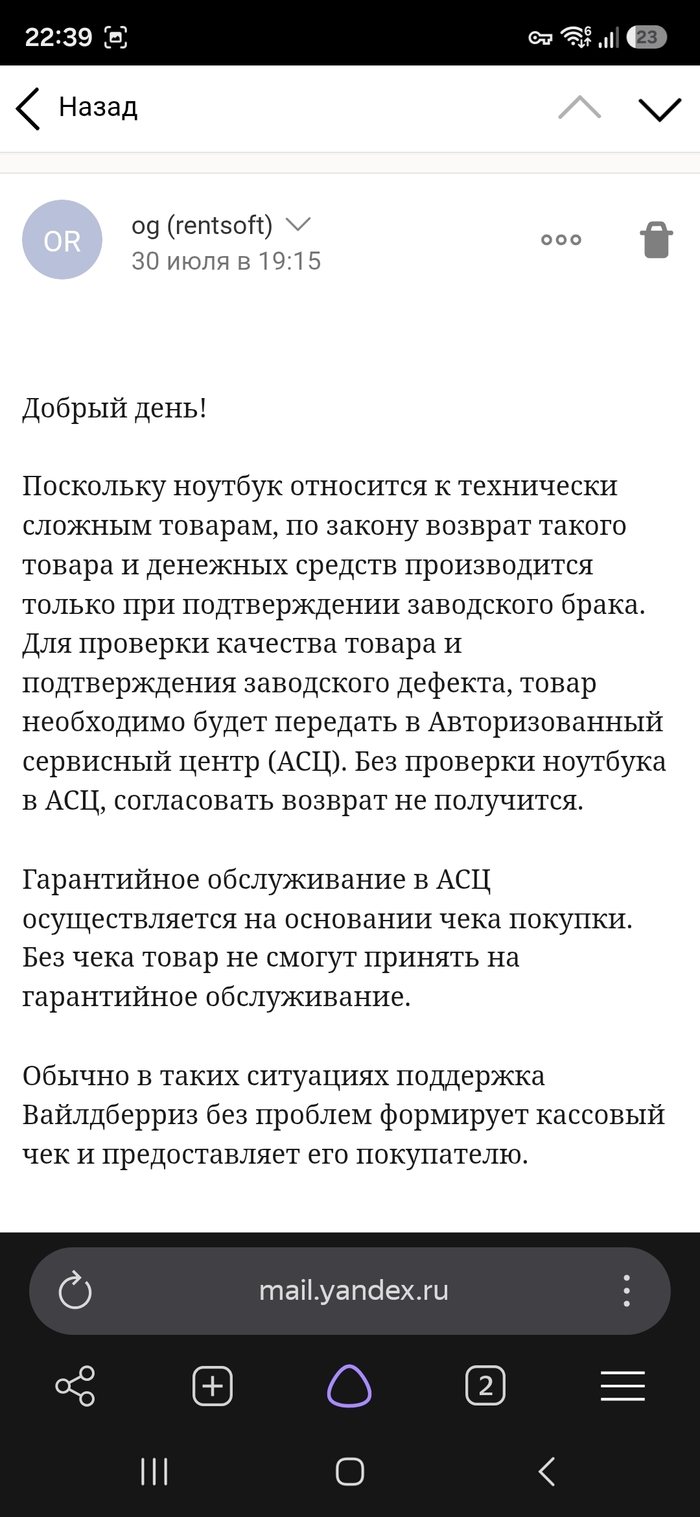 22:39

23

Назад

OR

og (rentsoft)

30 июля в 19:15

Добрый день!

Поскольку ноутбук относится к технически сложным товарам, по закону возврат такого товара и денежных средств производится только при подтверждении заводского брака. Для проверки качества товара и подтверждения заводского дефекта, товар необходимо будет передать в Авторизованный сервисный центр (АСЦ). Без проверки ноутбука в АСЦ, согласовать возврат не получится.

Гарантийное обслуживание в АСЦ осуществляется на основании чека покупки. Без чека товар не смогут принять на гарантийное обслуживание.

Обычно в таких ситуациях поддержка Вайлдберриз без проблем формирует кассовый чек и предоставляет его покупателю.

mail.yandex.ru

2